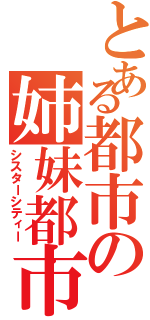 とある都市の
姉妹都市
シスターシティー